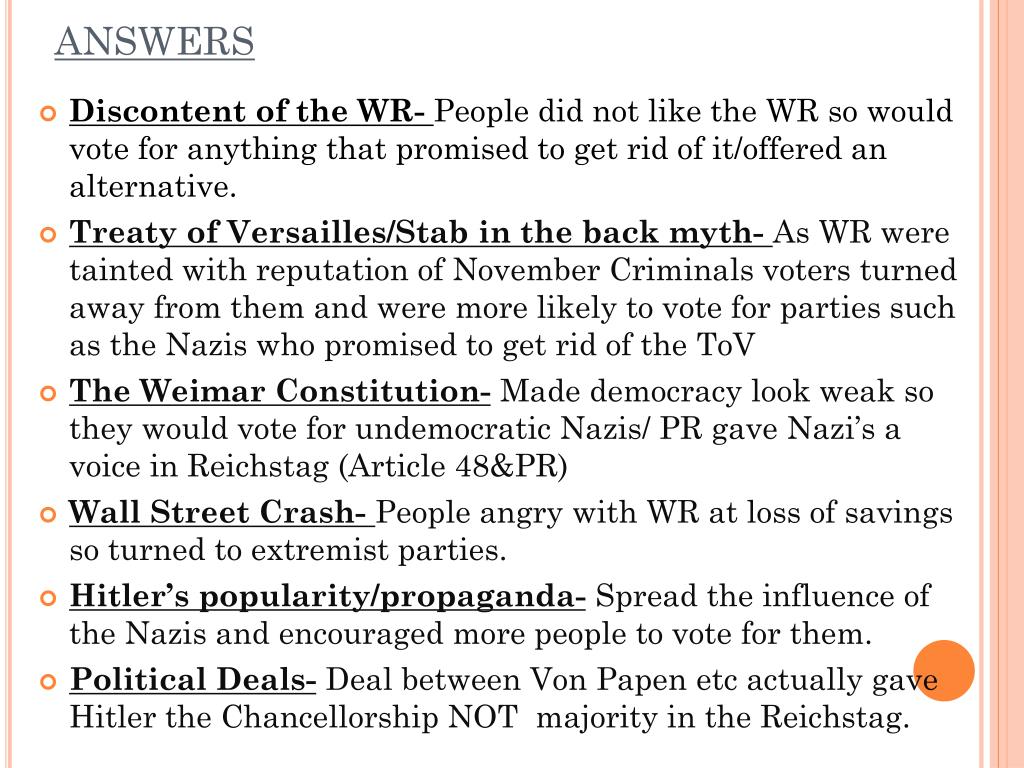 ANSWERS

Discontent of the WR- People did not like the WR so would vote for anything that promised to get rid of it/offered an alternative.

Treaty of Versailles/Stab in the back myth- As WR were tainted with reputation of November Criminals voters turned away from them and were more likely to vote for parties such as the Nazis who promised to get rid of the ToV

The Weimar Constitution- Made democracy look weak so they would vote for undemocratic Nazis/ PR gave Nazi's a voice in Reichstag (Article 48&PR)

Wall Street Crash- People angry with WR at loss of savings so turned to extremist parties.

Hitler's popularity/propaganda- Spread the influence of the Nazis and encouraged more people to vote for them.

Political Deals- Deal between Von Papen etc actually gave Hitler the Chancellorship NOT majority in the Reichstag.